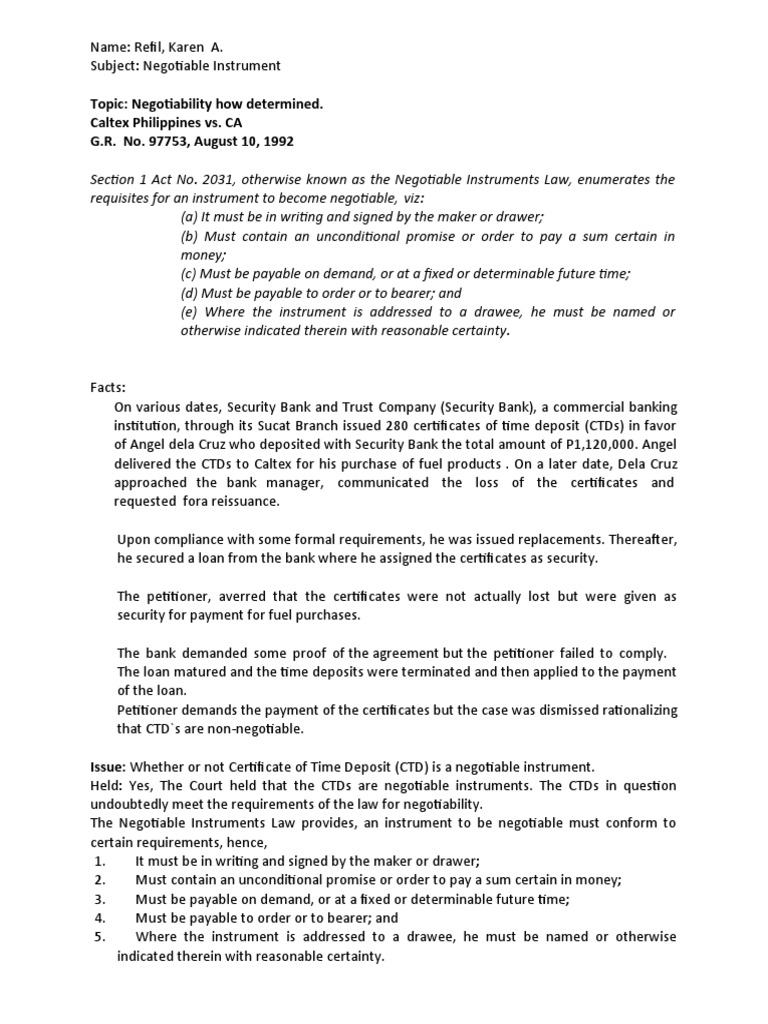 Name: Refil, Karen A.
Subject: Negotiable Instrument

Topic: Negotiability how determined.
Caltex Philippines vs. CA
G.R. No. 97753, August 10, 1992

Section 1 Act No. 2031, otherwise known as the Negotiable Instruments Law, enumerates the requisites for an instrument to become negotiable, viz:
(a) It must be in writing and signed by the maker or drawer;
(b) Must contain an unconditional promise or order to pay a sum certain in money;
(c) Must be payable on demand, or at a fixed or determinable future time;
(d) Must be payable to order or to bearer; and
(e) Where the instrument is addressed to a drawee, he must be named or otherwise indicated therein with reasonable certainty.

Facts:
On various dates, Security Bank and Trust Company (Security Bank), a commercial banking institution, through its Sucat Branch issued 280 certificates of time deposit (CTDs) in favor of Angel dela Cruz who deposited with Security Bank the total amount of P1,120,000. Angel delivered the CTDs to Caltex for his purchase of fuel products . On a later date, Dela Cruz approached the bank manager, communicated the loss of the certificates and requested fora reissuance.

Upon compliance with some formal requirements, he was issued replacements. Thereafter, he secured a loan from the bank where he assigned the certificates as security.

The petitioner, averred that the certificates were not actually lost but were given as security for payment for fuel purchases.

The bank demanded some proof of the agreement but the petitioner failed to comply. The loan matured and the time deposits were terminated and then applied to the payment of the loan.
Petitioner demands the payment of the certificates but the case was dismissed rationalizing that CTD`s are non-negotiable.

Issue: Whether or not Certificate of Time Deposit (CTD) is a negotiable instrument.
Held: Yes, The Court held that the CTDs are negotiable instruments. The CTDs in question undoubtedly meet the requirements of the law for negotiability.
The Negotiable Instruments Law provides, an instrument to be negotiable must conform to certain requirements, hence,
1. It must be in writing and signed by the maker or drawer;
2. Must contain an unconditional promise or order to pay a sum certain in money;
3. Must be payable on demand, or at a fixed or determinable future time;
4. Must be payable to order or to bearer; and
5. Where the instrument is addressed to a drawee, he must be named or otherwise indicated therein with reasonable certainty.